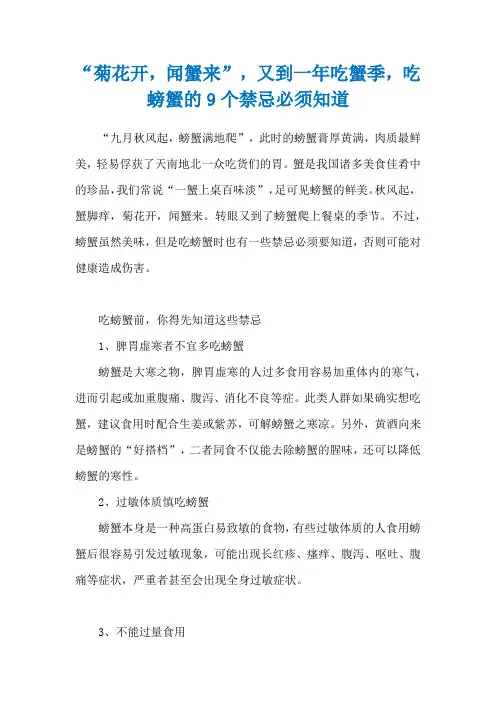 “菊花开，闻蟹来”，又到一年吃蟹季，吃螃蟹的 9 个禁忌必须知道

“九月秋风起，螃蟹满地爬”，此时的螃蟹膏厚黄满，肉质最鲜美，轻易俘获了天南地北一众吃货们的胃。蟹是我国诸多美食佳肴中的珍品，我们常说“一蟹上桌百味淡”，足可见螃蟹的鲜美。秋风起，蟹脚痒，菊花开，闻蟹来。转眼又到了螃蟹爬上餐桌的季节。不过，螃蟹虽然美味，但是吃螃蟹时也有一些禁忌必须要知道，否则可能对健康造成伤害。

吃螃蟹前，你得先知道这些禁忌

1、脾胃虚寒者不宜多吃螃蟹

螃蟹是大寒之物，脾胃虚寒的人过多食用容易加重体内的寒气，进而引起或加重腹痛、腹泻、消化不良等症。此类人群如果确实想吃蟹，建议食用时配合生姜或紫苏，可解螃蟹之寒凉。另外，黄酒向来是螃蟹的“好搭档”，二者同食不仅能去除螃蟹的腥味，还可以降低螃蟹的寒性。

2、过敏体质慎吃螃蟹

螃蟹本身是一种高蛋白易致敏的食物，有些过敏体质的人食用螃蟹后很容易引发过敏现象，可能出现长红疹、瘙痒、腹泻、呕吐、腹痛等症状，严重者甚至会出现全身过敏症状。

3、不能过量食用